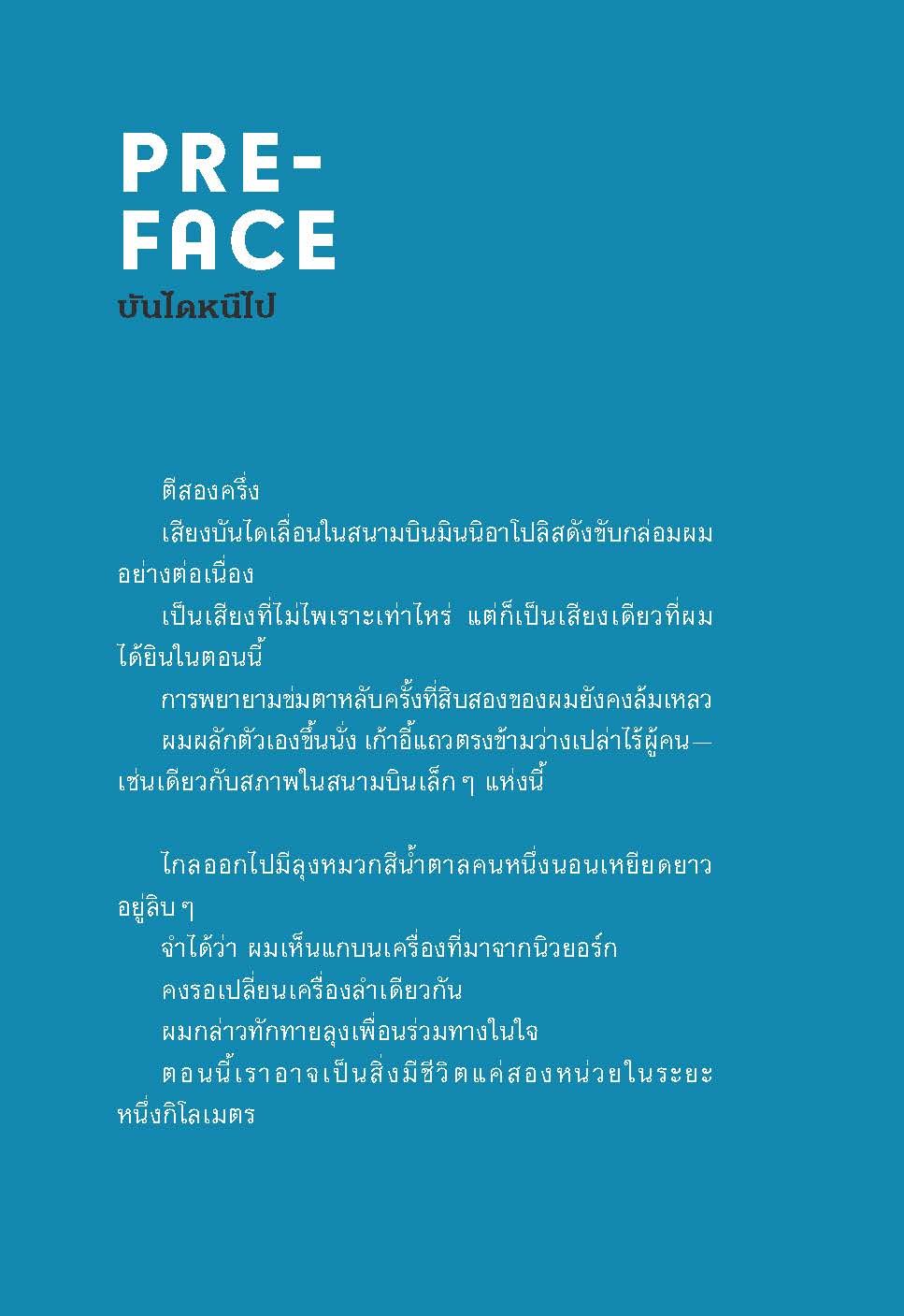 PRE-
FACE
บันไดหนีไป

ตีสองครึ่ง

เสียงบันไดเลื่อนในสนามบินมินนิอาโปลิสดังขับกล่อมผมอย่างต่อเนื่อง

เป็นเสียงที่ไม่ไพเราะเท่าไหร่ แต่ก็เป็นเสียงเดียวที่ผมได้ยินในตอนนี้

การพยายามข่มตาหลับครั้งที่สิบสองของผมยังคงล้มเหลว

ผมผลักตัวเองขึ้นนั่ง เก้าอี้แถวตรงข้ามว่างเปล่าไร้ผู้คน—เช่นเดียวกับสภาพในสนามบินเล็ก ๆ แห่งนี้

ไกลออกไปมีลุงหมวกสีน้ำตาลคนหนึ่งนอนเหยียดยาวอยู่ลิบ ๆ

จำได้ว่า ผมเห็นแกบนเครื่องที่มาจากนิวยอร์ก

คงรอเปลี่ยนเครื่องลำเดียวกัน

ผมกล่าวทักทายลุงเพื่อนร่วมทางในใจ

ตอนนี้เราอาจเป็นสิ่งมีชีวิตแค่สองหน่วยในระยะหนึ่งกิโลเมตร